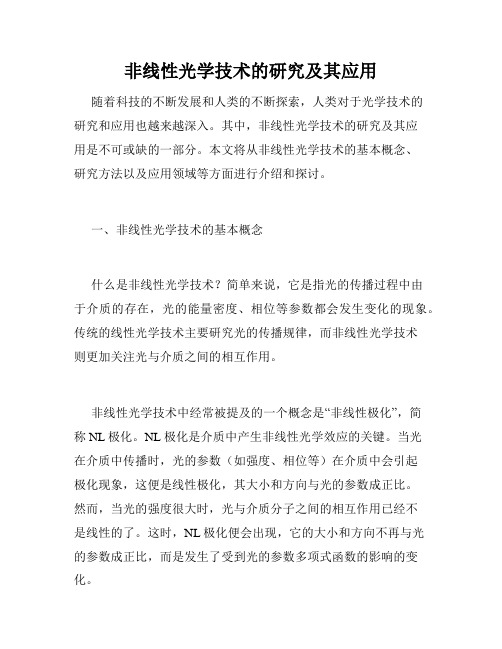 非线性光学技术的研究及其应用

随着科技的不断发展和人类的不断探索，人类对于光学技术的研究和应用也越来越深入。其中，非线性光学技术的研究及其应用是不可或缺的一部分。本文将从非线性光学技术的基本概念、研究方法以及应用领域等方面进行介绍和探讨。

一、非线性光学技术的基本概念

什么是非线性光学技术？简单来说，它是指光的传播过程中由于介质的存在，光的能量密度、相位等参数都会发生变化的现象。传统的线性光学技术主要研究光的传播规律，而非线性光学技术则更加关注光与介质之间的相互作用。

非线性光学技术中经常被提及的一个概念是“非线性极化”，简称NL极化。NL极化是介质中产生非线性光学效应的关键。当光在介质中传播时，光的参数（如强度、相位等）在介质中会引起极化现象，这便是线性极化，其大小和方向与光的参数成正比。然而，当光的强度很大时，光与介质分子之间的相互作用已经不是线性的了。这时，NL极化便会出现，它的大小和方向不再与光的参数成正比，而是发生了受到光的参数多项式函数的影响的变化。